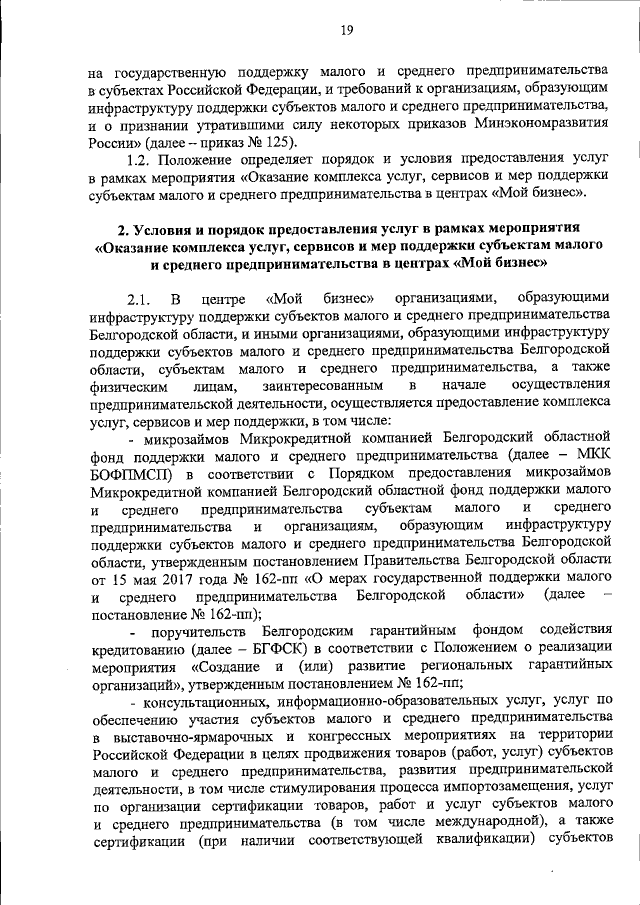 19

на государственную поддержку малого и среднего предпринимательства в субъектах Российской Федерации, и требований к организациям, образующим инфраструктуру поддержки субъектов малого и среднего предпринимательства, и о признании утратившими силу некоторых приказов Минэкономразвития России» (далее – приказ № 125).

1.2. Положение определяет порядок и условия предоставления услуг в рамках мероприятия «Оказание комплекса услуг, сервисов и мер поддержки субъектам малого и среднего предпринимательства в центрах «Мой бизнес».

2. Условия и порядок предоставления услуг в рамках мероприятия «Оказание комплекса услуг, сервисов и мер поддержки субъектам малого и среднего предпринимательства в центрах «Мой бизнес»

2.1. В центре «Мой бизнес» организациями, образующими инфраструктуру поддержки субъектов малого и среднего предпринимательства Белгородской области, и иными организациями, образующими инфраструктуру поддержки субъектов малого и среднего предпринимательства Белгородской области, субъектам малого и среднего предпринимательства, а также физическим лицам, заинтересованным в начале осуществления предпринимательской деятельности, осуществляется предоставление комплекса услуг, сервисов и мер поддержки, в том числе:

- микрозаймов Микрокредитной компанией Белгородский областной фонд поддержки малого и среднего предпринимательства (далее – МКК БОФПМСП) в соответствии с Порядком предоставления микрозаймов Микрокредитной компанией Белгородский областной фонд поддержки малого и среднего предпринимательства субъектам малого и среднего предпринимательства и организациям, образующим инфраструктуру поддержки субъектов малого и среднего предпринимательства Белгородской области, утвержденным постановлением Правительства Белгородской области от 15 мая 2017 года № 162-пп «О мерах государственной поддержки малого и среднего предпринимательства Белгородской области» (далее – постановление № 162-пп);

- поручительств Белгородским гарантийным фондом содействия кредитованию (далее – БГФСК) в соответствии с Положением о реализации мероприятия «Создание и (или) развитие региональных гарантийных организаций», утвержденным постановлением № 162-пп;

- консультационных, информационно-образовательных услуг, услуг по обеспечению участия субъектов малого и среднего предпринимательства в выставочно-ярмарочных и конгрессных мероприятиях на территории Российской Федерации в целях продвижения товаров (работ, услуг) субъектов малого и среднего предпринимательства, развития предпринимательской деятельности, в том числе стимулирования процесса импортозамещения, услуг по организации сертификации товаров, работ и услуг субъектов малого и среднего предпринимательства (в том числе международной), а также сертификации (при наличии соответствующей квалификации) субъектов